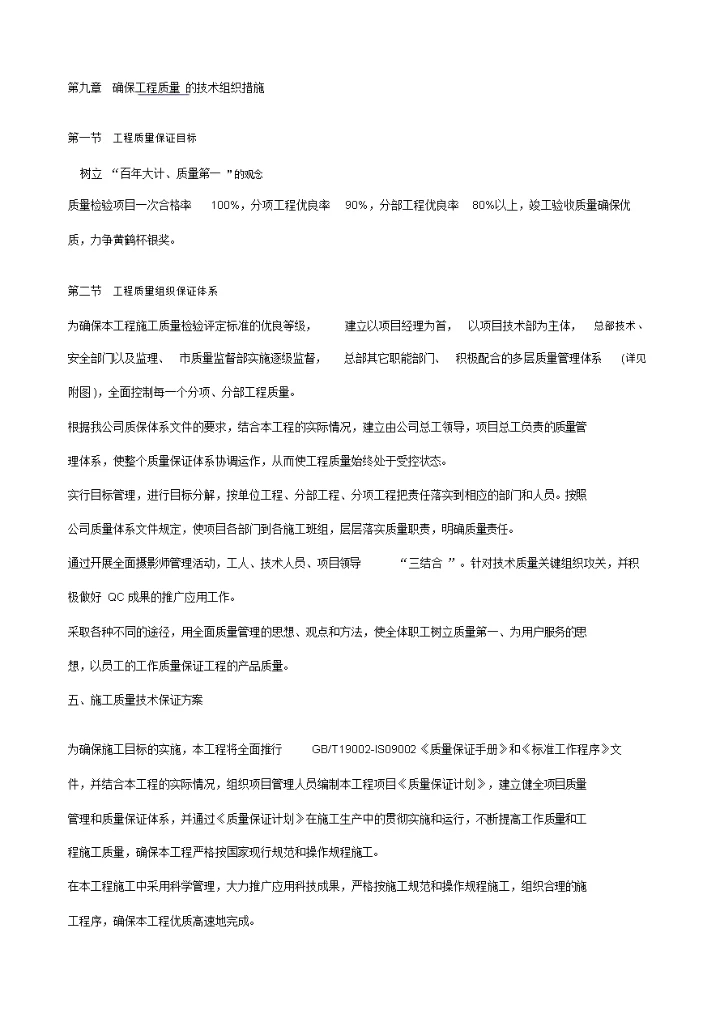 第九章 确保工程质量 的技术组织措施

第一节 工程质量保证目标

树立 “百年大计、质量第一 ”的观念

质量检验项目一次合格率 100%，分项工程优良率 90%，分部工程优良率 80%以上，竣工验收质量确保优质，力争黄鹤杯银奖。

第二节 工程质量组织保证体系

为确保本工程施工质量检验评定标准的优良等级， 建立以项目经理为首， 以项目技术部为主体， 总部技术、安全部门以及监理、 市质量监督部实施逐级监督， 总部其它职能部门、 积极配合的多层质量管理体系 (详见附图），全面控制每一个分项、分部工程质量。

根据我公司质保体系文件的要求，结合本工程的实际情况，建立由公司总工领导，项目总工负责的质量管理体系，使整个质量保证体系协调运作，从而使工程质量始终处于受控状态。

实行目标管理，进行目标分解，按单位工程、分部工程、分项工程把责任落实到相应的部门和人员。按照公司质量体系文件规定，使项目各部门到各施工班组，层层落实质量职责，明确质量责任。

通过开展全面摄影师管理活动，工人、技术人员、项目领导 “三结合 ”。针对技术质量关键组织攻关，并积极做好 QC 成果的推广应用工作。

采取各种不同的途径，用全面质量管理的思想、观点和方法，使全体职工树立质量第一、为用户服务的思想，以员工的工作质量保证工程的产品质量。

五、施工质量技术保证方案

为确保施工目标的实施，本工程将全面推行 GB/T19002-IS09002《质量保证手册》和《标准工作程序》文件，并结合本工程的实际情况，组织项目管理人员编制本工程项目《质量保证计划》，建立健全项目质量管理和质量保证体系，并通过《质量保证计划》在施工生产中的贯彻实施和运行，不断提高工作质量和工程施工质量，确保本工程严格按国家现行规范和操作规程施工。

在本工程施工中采用科学管理，大力推广应用科技成果，严格按施工规范和操作规程施工，组织合理的施工程序，确保本工程优质高速地完成。